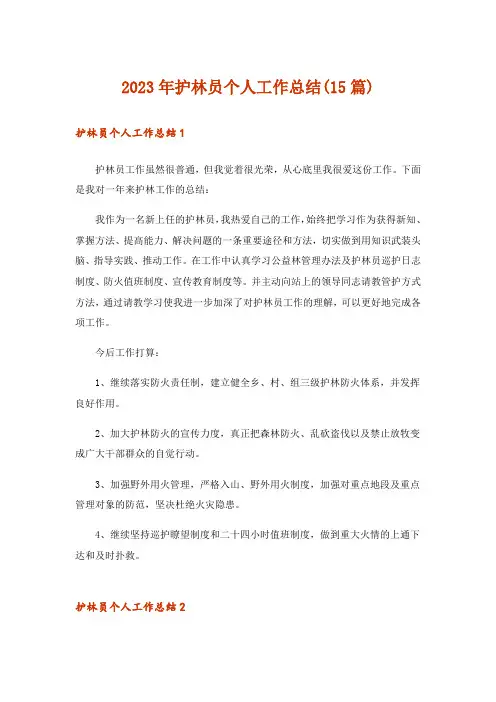 2023年护林员个人工作总结(15篇)

护林员个人工作总结1

护林员工作虽然很普通，但我觉着很光荣，从心底里我很爱这份工作。下面是我对一年来护林工作的总结：

我作为一名新上任的护林员，我热爱自己的工作，始终把学习作为获得新知、掌握方法、提高能力、解决问题的一条重要途径和方法，切实做到用知识武装头脑、指导实践、推动工作。在工作中认真学习公益林管理办法及护林员巡护日志制度、防火值班制度、宣传教育制度等。并主动向站上的领导同志请教管护方式方法，通过请教学习使我进一步加深了对护林员工作的理解，可以更好地完成各项工作。

今后工作打算：

1、继续落实防火责任制，建立健全乡、村、组三级护林防火体系，并发挥良好作用。

2、加大护林防火的宣传力度，真正把森林防火、乱砍盗伐以及禁止放牧变成广大干部群众的自觉行动。

3、加强野外用火管理，严格入山、野外用火制度，加强对重点地段及重点管理对象的防范，坚决杜绝火灾隐患。

4、继续坚持巡护瞭望制度和二十四小时值班制度，做到重大火情的上通下达和及时扑救。

护林员个人工作总结2